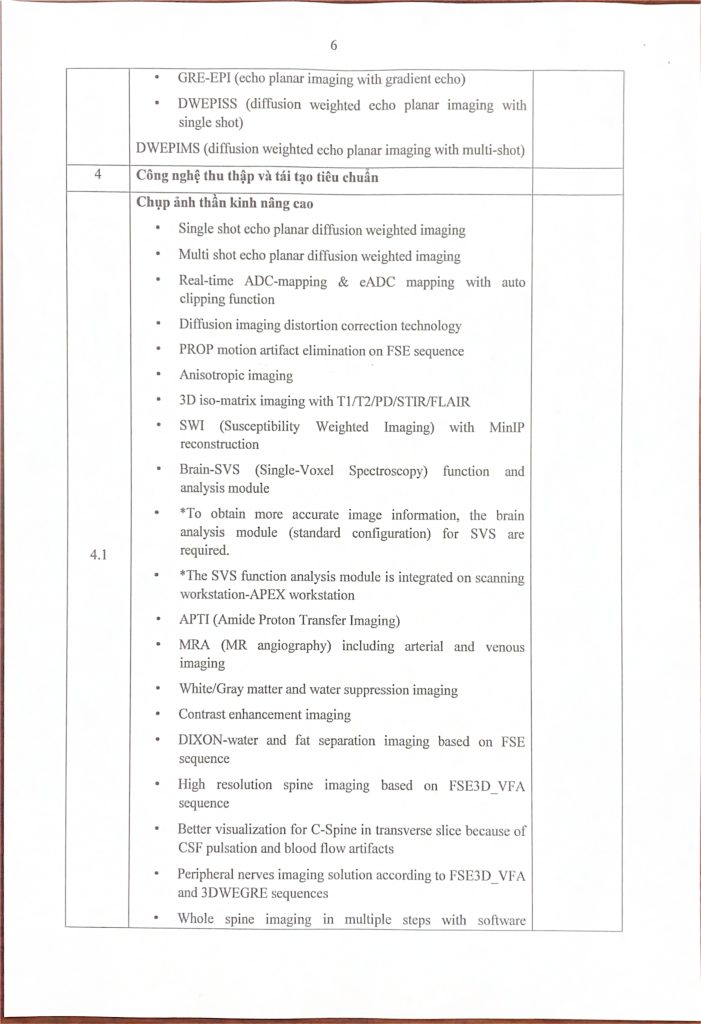 6

| | | |
|---|---|---|
| | • GRE-EPI (echo planar imaging with gradient echo)<br>• DWEPISS (diffusion weighted echo planar imaging with single shot)<br>DWEPIMS (diffusion weighted echo planar imaging with multi-shot) | |
| 4 | **Công nghệ thu thập và tái tạo tiêu chuẩn** | |
| 4.1 | **Chụp ảnh thần kinh nâng cao**<br>• Single shot echo planar diffusion weighted imaging<br>• Multi shot echo planar diffusion weighted imaging<br>• Real-time ADC-mapping & eADC mapping with auto clipping function<br>• Diffusion imaging distortion correction technology<br>• PROP motion artifact elimination on FSE sequence<br>• Anisotropic imaging<br>• 3D iso-matrix imaging with T1/T2/PD/STIR/FLAIR<br>• SWI (Susceptibility Weighted Imaging) with MinIP reconstruction<br>• Brain-SVS (Single-Voxel Spectroscopy) function and analysis module<br>• *To obtain more accurate image information, the brain analysis module (standard configuration) for SVS are required.<br>• *The SVS function analysis module is integrated on scanning workstation-APEX workstation<br>• APTI (Amide Proton Transfer Imaging)<br>• MRA (MR angiography) including arterial and venous imaging<br>• White/Gray matter and water suppression imaging<br>• Contrast enhancement imaging<br>• DIXON-water and fat separation imaging based on FSE sequence<br>• High resolution spine imaging based on FSE3D_VFA sequence<br>• Better visualization for C-Spine in transverse slice because of CSF pulsation and blood flow artifacts<br>• Peripheral nerves imaging solution according to FSE3D_VFA and 3DWEGRE sequences<br>• Whole spine imaging in multiple steps with software | |